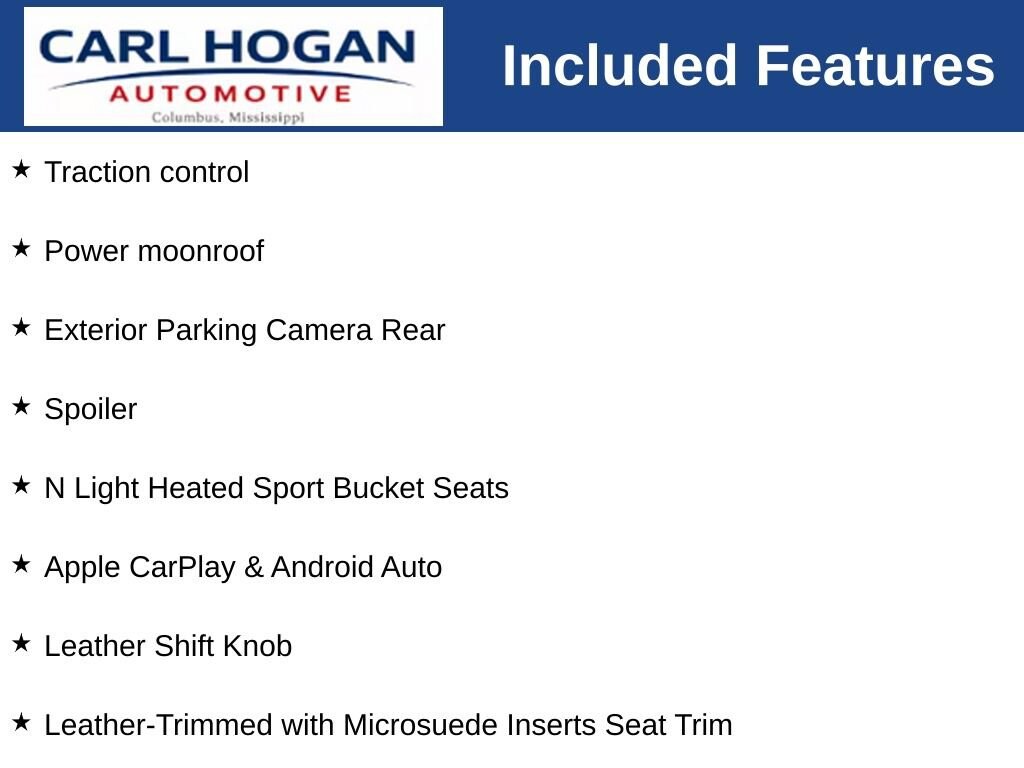 CARL HOGAN
AUTOMOTIVE
Columbus, Mississippi

Included Features

★ Traction control

★ Power moonroof

★ Exterior Parking Camera Rear

★ Spoiler

★ N Light Heated Sport Bucket Seats

★ Apple CarPlay & Android Auto

★ Leather Shift Knob

★ Leather-Trimmed with Microsuede Inserts Seat Trim